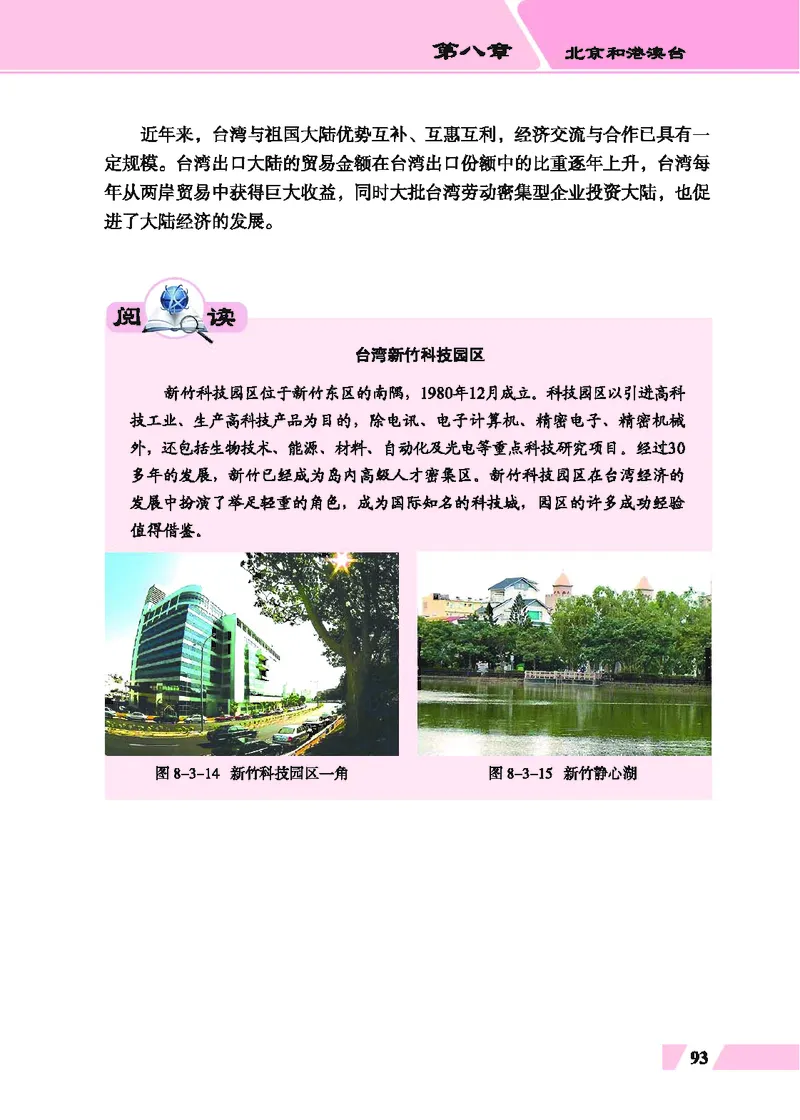 第八章 北京和港澳台

近年来，台湾与祖国大陆优势互补、互惠互利，经济交流与合作已具有一定规模。台湾出口大陆的贸易金额在台湾出口份额中的比重逐年上升，台湾每年从两岸贸易中获得巨大收益，同时大批台湾劳动密集型企业投资大陆，也促进了大陆经济的发展。

阅读

台湾新竹科技园区

新竹科技园区位于新竹东区的南隅，1980年12月成立。科技园区以引进高科技工业、生产高科技产品为目的，除电讯、电子计算机、精密电子、精密机械外，还包括生物技术、能源、材料、自动化及光电等重点科技研究项目。经过30多年的发展，新竹已经成为岛内高级人才密集区。新竹科技园区在台湾经济的发展中扮演了举足轻重的角色，成为国际知名的科技城，园区的许多成功经验值得借鉴。

图 8-3-14 新竹科技园区一角

图 8-3-15 新竹静心湖

93